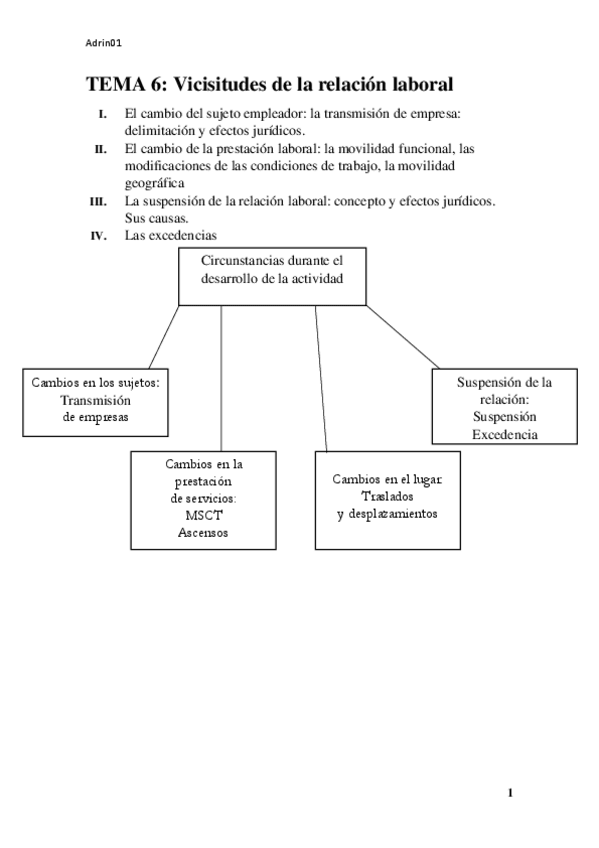 Adrin01

TEMA 6: Vicisitudes de la relación laboral

I. El cambio del sujeto empleador: la transmisión de empresa: delimitación y efectos jurídicos.
II. El cambio de la prestación laboral: la movilidad funcional, las modificaciones de las condiciones de trabajo, la movilidad geográfica
III. La suspensión de la relación laboral: concepto y efectos jurídicos. Sus causas.
IV. Las excedencias

Circunstancias durante el desarrollo de la actividad

Cambios en los sujetos: Transmisión de empresas

Cambios en la prestación de servicios: MSCT Ascensos

Cambios en el lugar: Traslados y desplazamientos

Suspensión de la relación: Suspensión Excedencia

1